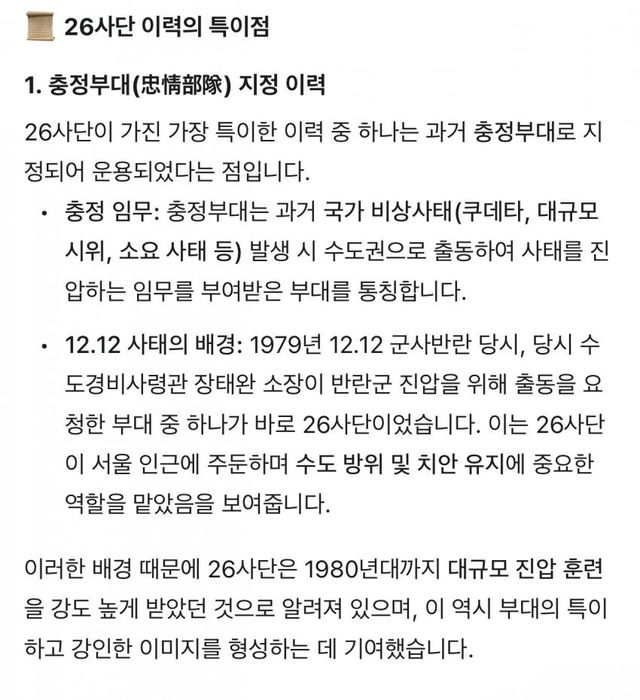 26사단 이력의 특이점

1. 충정부대(忠情部隊) 지정 이력

26사단이 가진 가장 특이한 이력 중 하나는 과거 충정부대로 지정되어 운용되었다는 점입니다.

• 충정 임무: 충정부대는 과거 국가 비상사태(쿠데타, 대규모 시위, 소요 사태 등) 발생 시 수도권으로 출동하여 사태를 진압하는 임무를 부여받은 부대를 통칭합니다.

• 12.12 사태의 배경: 1979년 12.12 군사반란 당시, 당시 수도경비사령관 장태완 소장이 반란군 진압을 위해 출동을 요청한 부대 중 하나가 바로 26사단이었습니다. 이는 26사단이 서울 인근에 주둔하며 수도 방위 및 치안 유지에 중요한 역할을 맡았음을 보여줍니다.

이러한 배경 때문에 26사단은 1980년대까지 대규모 진압 훈련을 강도 높게 받았던 것으로 알려져 있으며, 이 역시 부대의 특이하고 강인한 이미지를 형성하는 데 기여했습니다.